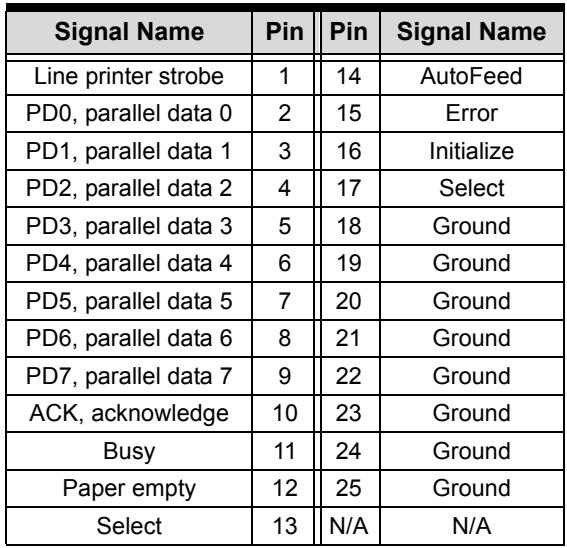 | Signal Name | Pin | Pin | Signal Name |
|---|---|---|---|
| Line printer strobe | 1 | 14 | AutoFeed |
| PD0, parallel data 0 | 2 | 15 | Error |
| PD1, parallel data 1 | 3 | 16 | Initialize |
| PD2, parallel data 2 | 4 | 17 | Select |
| PD3, parallel data 3 | 5 | 18 | Ground |
| PD4, parallel data 4 | 6 | 19 | Ground |
| PD5, parallel data 5 | 7 | 20 | Ground |
| PD6, parallel data 6 | 8 | 21 | Ground |
| PD7, parallel data 7 | 9 | 22 | Ground |
| ACK, acknowledge | 10 | 23 | Ground |
| Busy | 11 | 24 | Ground |
| Paper empty | 12 | 25 | Ground |
| Select | 13 | N/A | N/A |